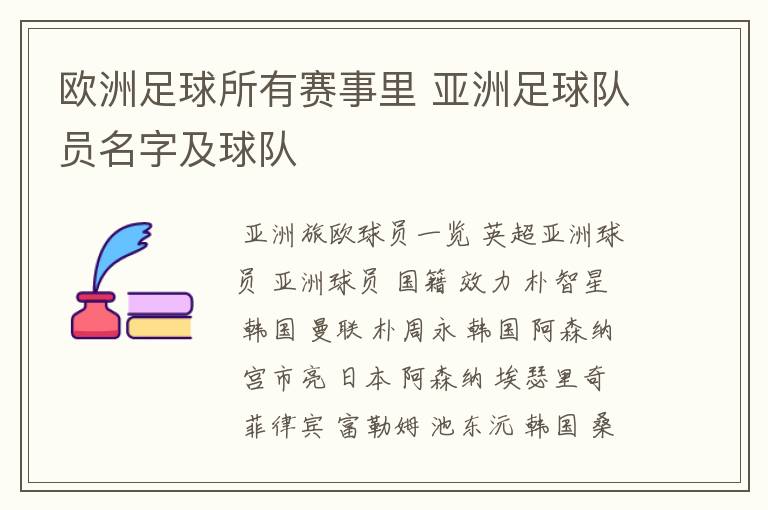 欧洲足球所有赛事里 亚洲足球队员名字及球队

亚洲旅欧球员一览 英超亚洲球员 亚洲球员 国籍 效力 朴智星 韩国 曼联 朴周永 韩国 阿森纳 宫市亮 日本 阿森纳 埃瑟里奇 菲律宾 富勒姆 池东沅 韩国 桑